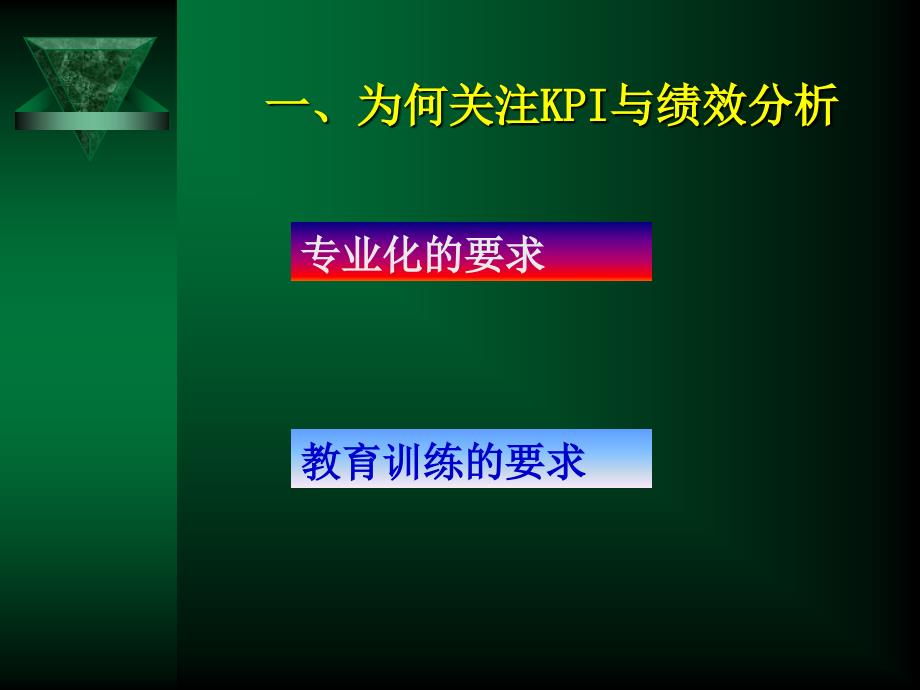 一、为何关注KPI与绩效分析

专业化的要求

教育训练的要求